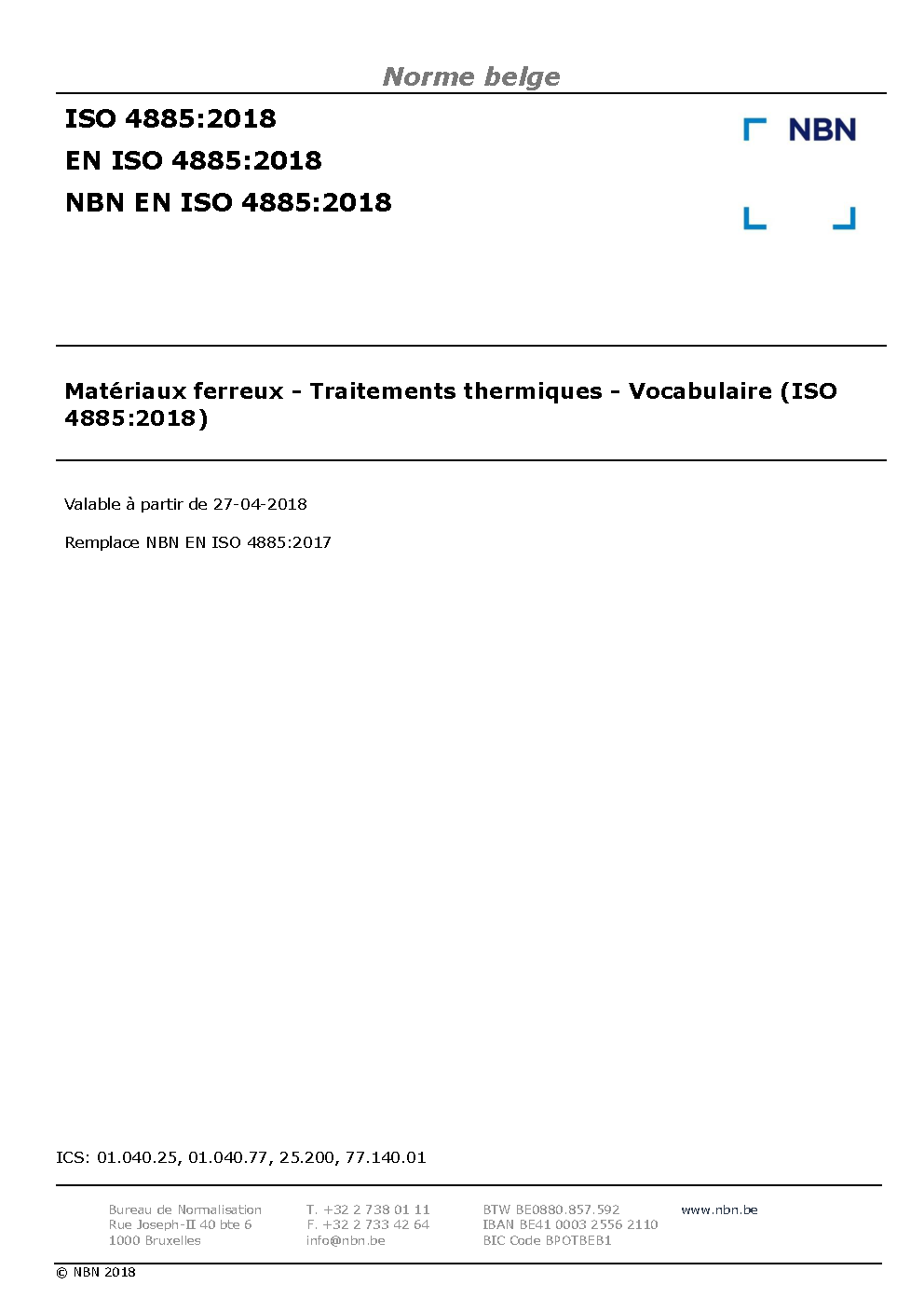 Norme belge

ISO 4885:2018
EN ISO 4885:2018
NBN EN ISO 4885:2018

NBN

Matériaux ferreux - Traitements thermiques - Vocabulaire (ISO 4885:2018)

Valable à partir de 27-04-2018

Remplace NBN EN ISO 4885:2017

ICS: 01.040.25, 01.040.77, 25.200, 77.140.01

Bureau de Normalisation
Rue Joseph-II 40 bte 6
1000 Bruxelles

T. +32 2 738 01 11
F. +32 2 733 42 64
info@nbn.be

BTW BE0880.857.592
IBAN BE41 0003 2556 2110
BIC Code BPOTBEB1

www.nbn.be

© NBN 2018